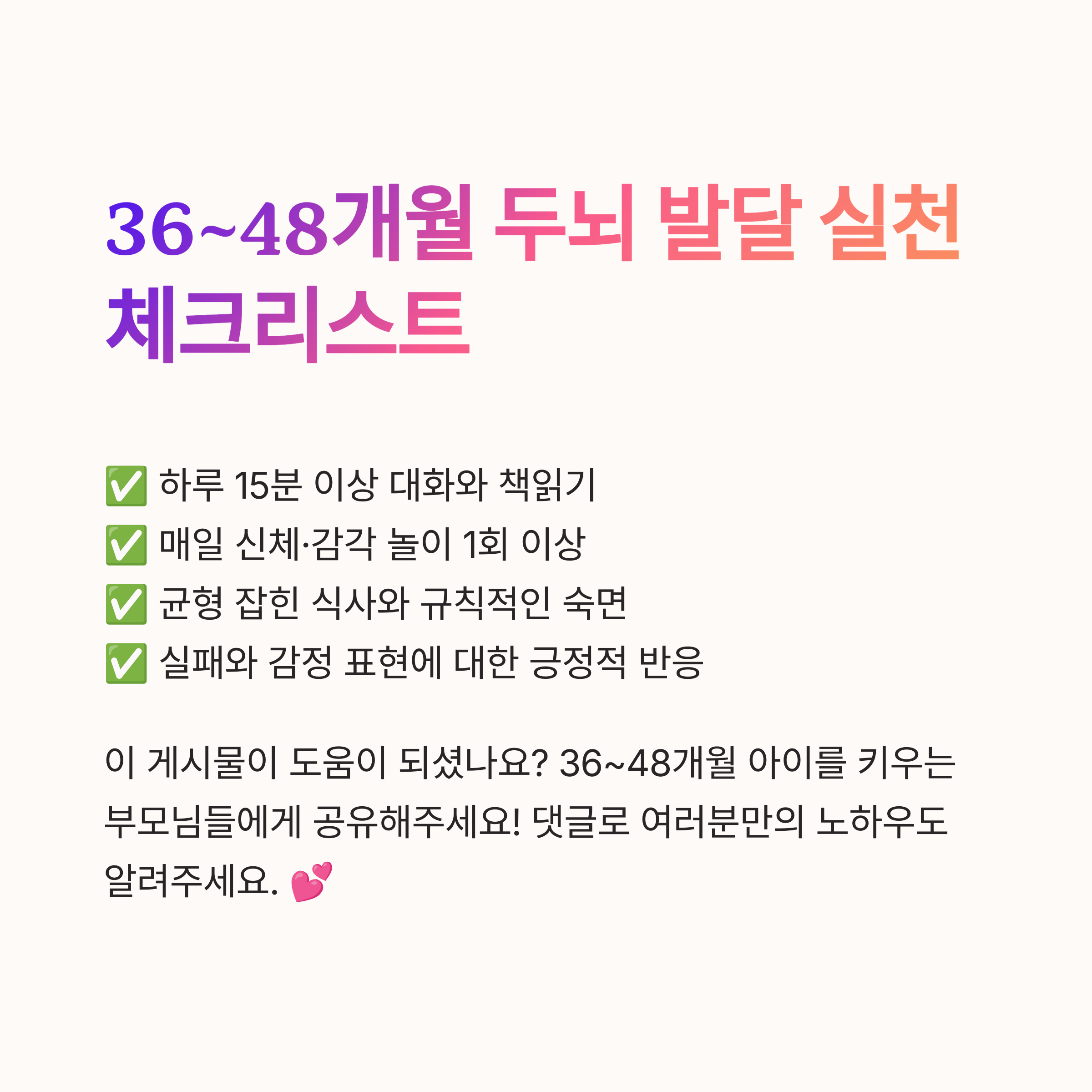 36~48개월 두뇌 발달 실천 체크리스트

✅ 하루 15분 이상 대화와 책읽기
✅ 매일 신체·감각 놀이 1회 이상
✅ 균형 잡힌 식사와 규칙적인 숙면
✅ 실패와 감정 표현에 대한 긍정적 반응

이 게시물이 도움이 되셨나요? 36~48개월 아이를 키우는 부모님들에게 공유해주세요! 댓글로 여러분만의 노하우도 알려주세요. 💕